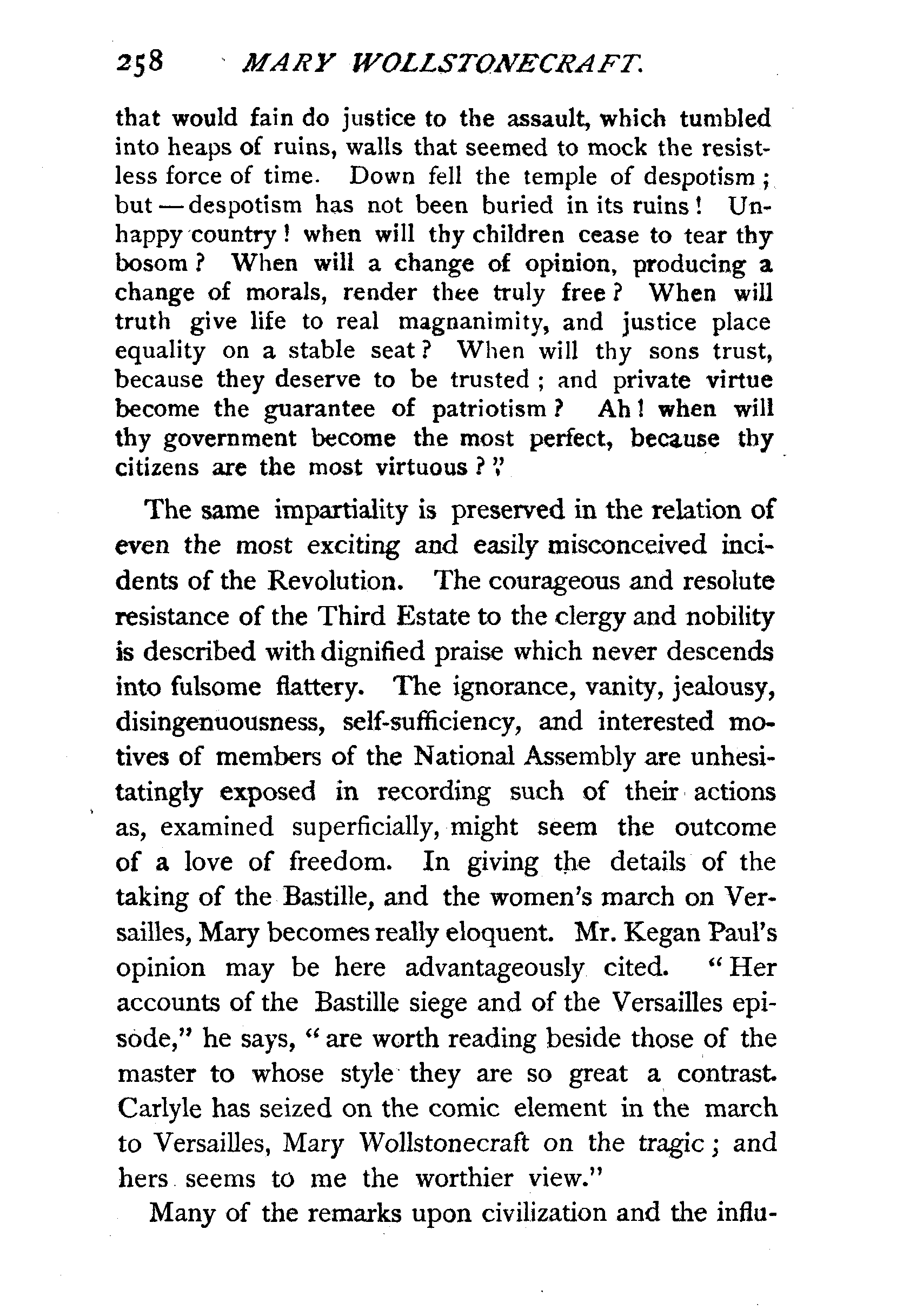 258 MARY WOLLSTONECRAFT.

that would fain do justice to the assault, which tumbled into heaps of ruins, walls that seemed to mock the resistless force of time. Down fell the temple of despotism; but — despotism has not been buried in its ruins! Unhappy country! when will thy children cease to tear thy bosom? When will a change of opinion, producing a change of morals, render thee truly free? When will truth give life to real magnanimity, and justice place equality on a stable seat? When will thy sons trust, because they deserve to be trusted; and private virtue become the guarantee of patriotism? Ah! when will thy government become the most perfect, because thy citizens are the most virtuous?"

The same impartiality is preserved in the relation of even the most exciting and easily misconceived incidents of the Revolution. The courageous and resolute resistance of the Third Estate to the clergy and nobility is described with dignified praise which never descends into fulsome flattery. The ignorance, vanity, jealousy, disingenuousness, self-sufficiency, and interested motives of members of the National Assembly are unhesitatingly exposed in recording such of their actions as, examined superficially, might seem the outcome of a love of freedom. In giving the details of the taking of the Bastille, and the women's march on Versailles, Mary becomes really eloquent. Mr. Kegan Paul's opinion may be here advantageously cited. "Her accounts of the Bastille siege and of the Versailles episode," he says, "are worth reading beside those of the master to whose style they are so great a contrast. Carlyle has seized on the comic element in the march to Versailles, Mary Wollstonecraft on the tragic; and hers seems to me the worthier view."

Many of the remarks upon civilization and the influ-